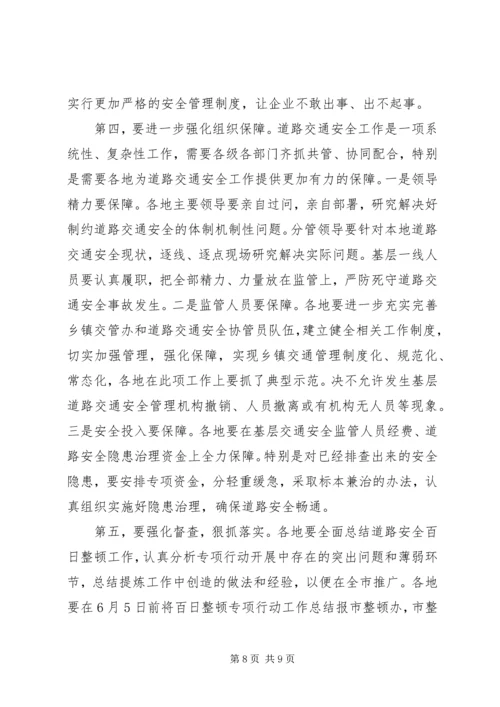 实行更加严格的安全管理制度，让企业不敢出事、出不起事。

第四，要进一步强化组织保障。道路交通安全工作是一项系统性、复杂性工作，需要各级各部门齐抓共管、协同配合，特别是需要各地为道路交通安全工作提供更加有力的保障。一是领导精力要保障。各地主要领导要亲自过问，亲自部署，研究解决好制约道路交通安全的体制机制性问题。分管领导要针对本地道路交通安全现状，逐线、逐点现场研究解决实际问题。基层一线人员要认真履职，把全部精力、力量放在监管上，严防死守道路交通安全事故发生。二是监管人员要保障。各地要进一步充实完善乡镇交管办和道路交通安全协管员队伍，建立健全相关工作制度，切实加强管理，强化保障，实现乡镇交通管理制度化、规范化、常态化，各地在此项工作上要抓了典型示范。决不允许发生基层道路交通安全管理机构撤销、人员撤离或有机构无人员等现象。三是安全投入要保障。各地要在基层交通安全监管人员经费、道路安全隐患治理资金上全力保障。特别是对已经排查出来的安全隐患，要安排专项资金，分轻重缓急，采取标本兼治的办法，认真组织实施好隐患治理，确保道路安全畅通。

第五，要强化督查，狠抓落实。各地要全面总结道路安全百日整顿工作，认真分析专项行动开展中存在的突出问题和薄弱环节，总结提炼工作中创造的做法和经验，以便在全市推广。各地要在6月5日前将百日整顿专项行动工作总结报市整顿办，市整

第8页 共9页